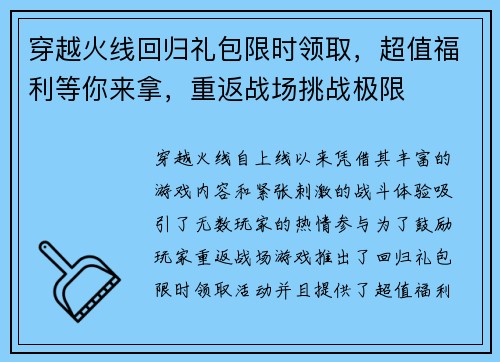 穿越火线回归礼包限时领取，超值福利等你来拿，重返战场挑战极限

穿越火线自上线以来凭借其丰富的游戏内容和紧张刺激的战斗体验吸引了无数玩家的热情参与为了鼓励玩家重返战场游戏推出了回归礼包限时领取活动并且提供了超值福利